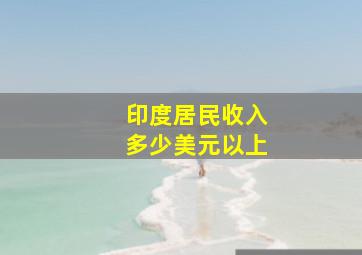 印度居民收入
多少美元以上